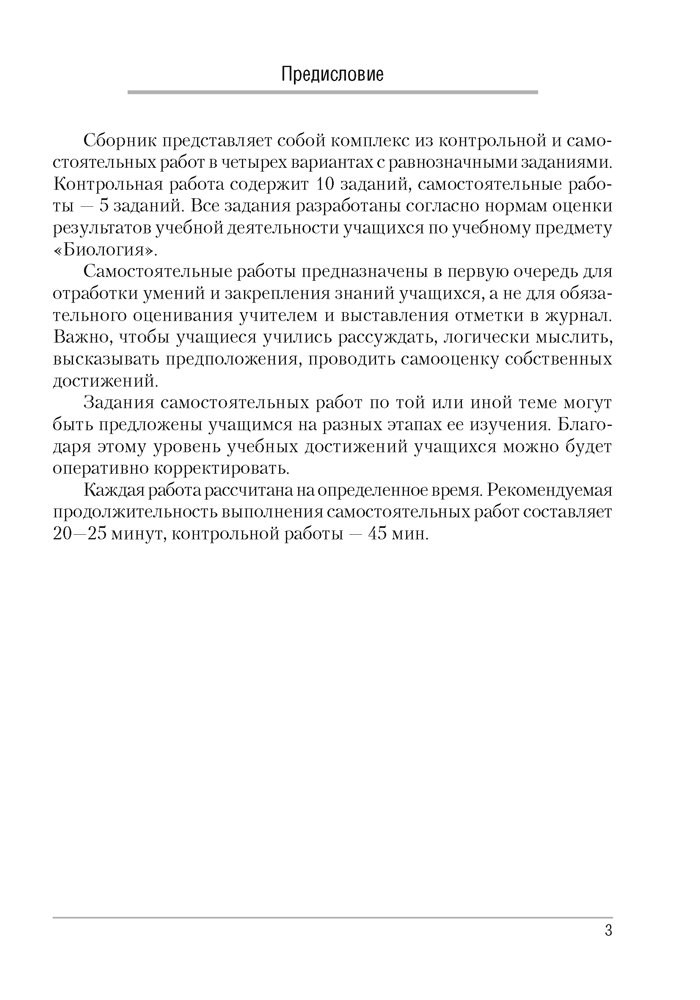 Предисловие

Сборник представляет собой комплекс из контрольной и самостоятельных работ в четырех вариантах с равнозначными заданиями. Контрольная работа содержит 10 заданий, самостоятельные работы — 5 заданий. Все задания разработаны согласно нормам оценки результатов учебной деятельности учащихся по учебному предмету «Биология».

Самостоятельные работы предназначены в первую очередь для отработки умений и закрепления знаний учащихся, а не для обязательного оценивания учителем и выставления отметки в журнал. Важно, чтобы учащиеся учились рассуждать, логически мыслить, высказывать предположения, проводить самооценку собственных достижений.

Задания самостоятельных работ по той или иной теме могут быть предложены учащимся на разных этапах ее изучения. Благодаря этому уровень учебных достижений учащихся можно будет оперативно корректировать.

Каждая работа рассчитана на определенное время. Рекомендуемая продолжительность выполнения самостоятельных работ составляет 20—25 минут, контрольной работы — 45 мин.

3